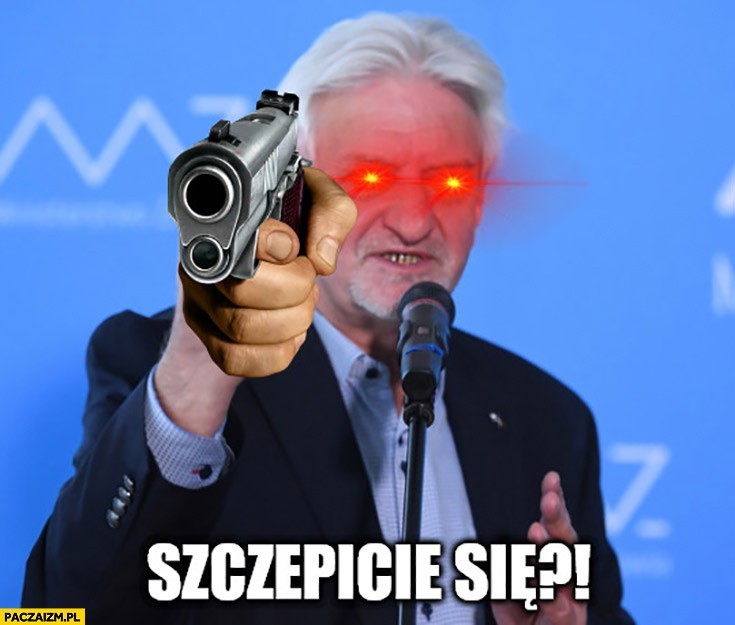 SZCZEPICIE SIĘ?!

PACZAIZM.PL